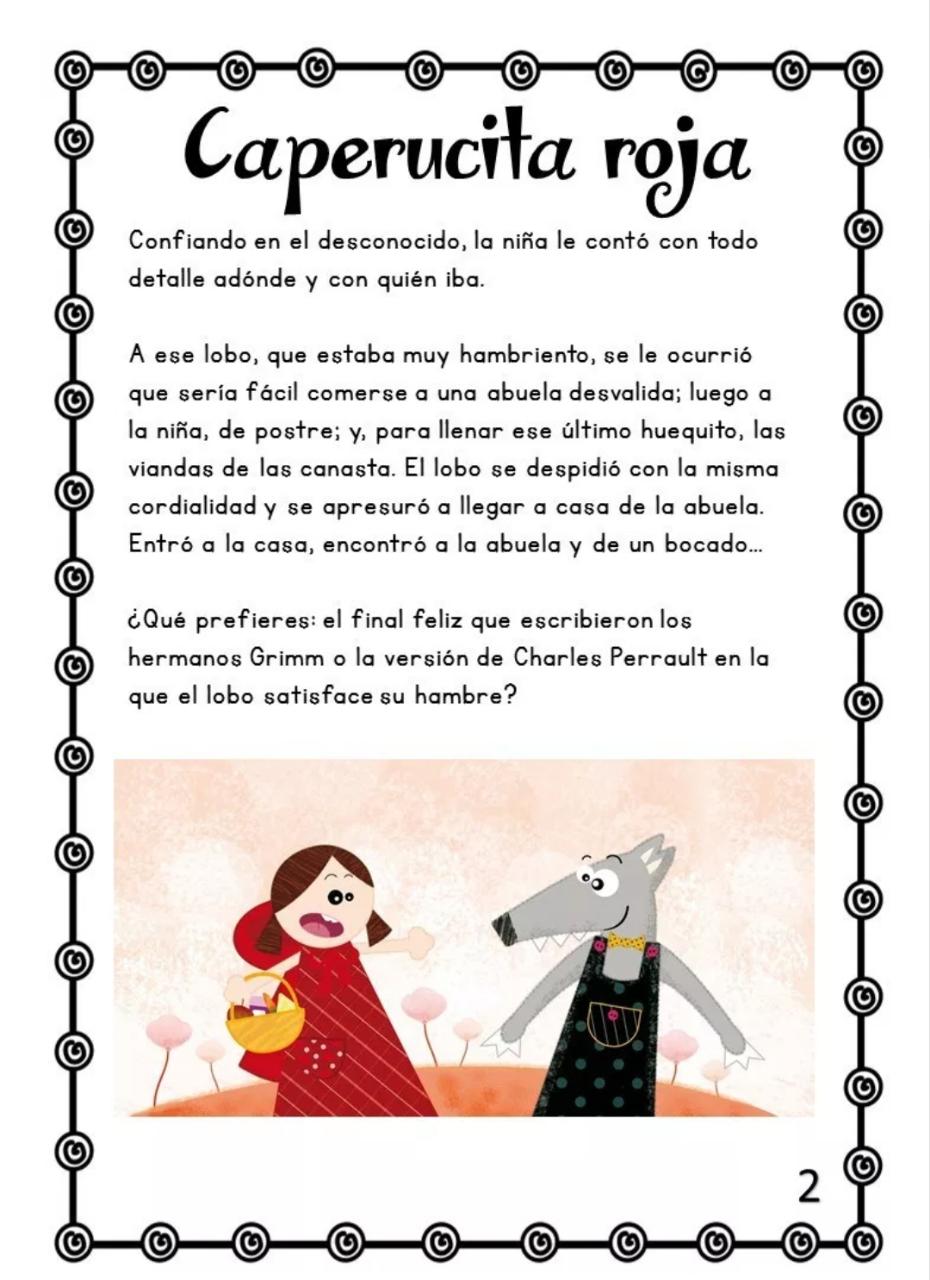 Caperucita roja

Confiando en el desconocido, la niña le contó con todo detalle adónde y con quién iba.

A ese lobo, que estaba muy hambriento, se le ocurrió que sería fácil comerse a una abuela desvalida; luego a la niña, de postre; y, para llenar ese último huequito, las viandas de las canasta. El lobo se despidió con la misma cordialidad y se apresuró a llegar a casa de la abuela. Entró a la casa, encontró a la abuela y de un bocado...

¿Qué prefieres: el final feliz que escribieron los hermanos Grimm o la versión de Charles Perrault en la que el lobo satisface su hambre?

2